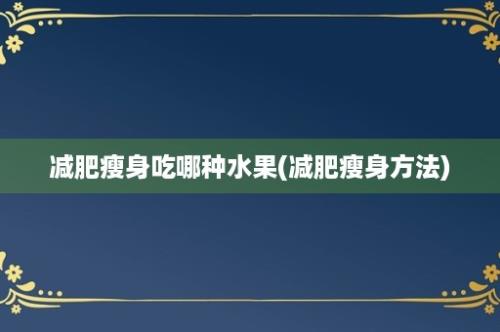 减肥瘦身吃哪种水果(减肥瘦身方法)